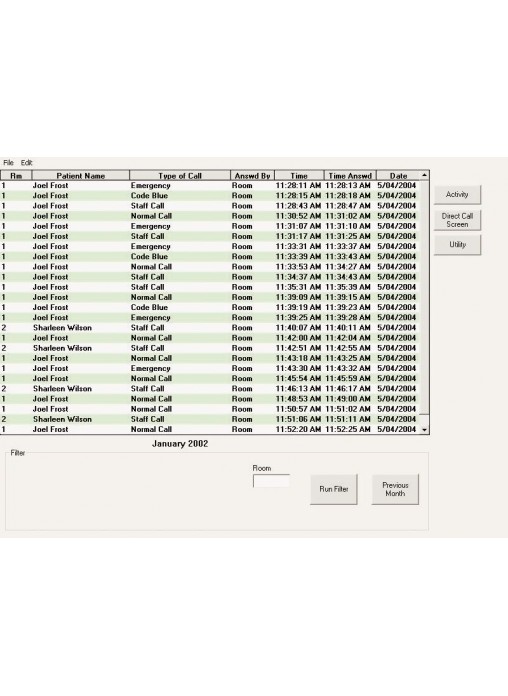 File Edit

| Rm | Patient Name | Type of Call | Answd By | Time | Time Answd | Date |
|---|---|---|---|---|---|---|
| 1 | Joel Frost | Emergency | Room | 11:28:11 AM | 11:28:13 AM | 5/04/2004 |
| 1 | Joel Frost | Code Blue | Room | 11:28:15 AM | 11:28:18 AM | 5/04/2004 |
| 1 | Joel Frost | Staff Call | Room | 11:28:43 AM | 11:28:47 AM | 5/04/2004 |
| 1 | Joel Frost | Normal Call | Room | 11:30:52 AM | 11:31:02 AM | 5/04/2004 |
| 1 | Joel Frost | Emergency | Room | 11:31:07 AM | 11:31:10 AM | 5/04/2004 |
| 1 | Joel Frost | Staff Call | Room | 11:31:17 AM | 11:31:25 AM | 5/04/2004 |
| 1 | Joel Frost | Emergency | Room | 11:33:31 AM | 11:33:37 AM | 5/04/2004 |
| 1 | Joel Frost | Code Blue | Room | 11:33:39 AM | 11:33:43 AM | 5/04/2004 |
| 1 | Joel Frost | Normal Call | Room | 11:33:53 AM | 11:34:27 AM | 5/04/2004 |
| 1 | Joel Frost | Staff Call | Room | 11:34:37 AM | 11:34:43 AM | 5/04/2004 |
| 1 | Joel Frost | Staff Call | Room | 11:35:31 AM | 11:35:39 AM | 5/04/2004 |
| 1 | Joel Frost | Normal Call | Room | 11:39:09 AM | 11:39:15 AM | 5/04/2004 |
| 1 | Joel Frost | Code Blue | Room | 11:39:19 AM | 11:39:23 AM | 5/04/2004 |
| 1 | Joel Frost | Emergency | Room | 11:39:25 AM | 11:39:28 AM | 5/04/2004 |
| 2 | Sharleen Wilson | Staff Call | Room | 11:40:07 AM | 11:40:11 AM | 5/04/2004 |
| 1 | Joel Frost | Normal Call | Room | 11:42:00 AM | 11:42:04 AM | 5/04/2004 |
| 2 | Sharleen Wilson | Staff Call | Room | 11:42:51 AM | 11:42:55 AM | 5/04/2004 |
| 1 | Joel Frost | Normal Call | Room | 11:43:18 AM | 11:43:25 AM | 5/04/2004 |
| 1 | Joel Frost | Emergency | Room | 11:43:30 AM | 11:43:32 AM | 5/04/2004 |
| 1 | Joel Frost | Normal Call | Room | 11:45:54 AM | 11:45:59 AM | 5/04/2004 |
| 2 | Sharleen Wilson | Staff Call | Room | 11:46:13 AM | 11:46:17 AM | 5/04/2004 |
| 1 | Joel Frost | Normal Call | Room | 11:48:53 AM | 11:49:00 AM | 5/04/2004 |
| 1 | Joel Frost | Normal Call | Room | 11:50:57 AM | 11:51:02 AM | 5/04/2004 |
| 2 | Sharleen Wilson | Staff Call | Room | 11:51:06 AM | 11:51:11 AM | 5/04/2004 |
| 1 | Joel Frost | Normal Call | Room | 11:52:20 AM | 11:52:25 AM | 5/04/2004 |

Activity

Direct Call Screen

Utility

January 2002

Filter

Room

Run Filter

Previous Month